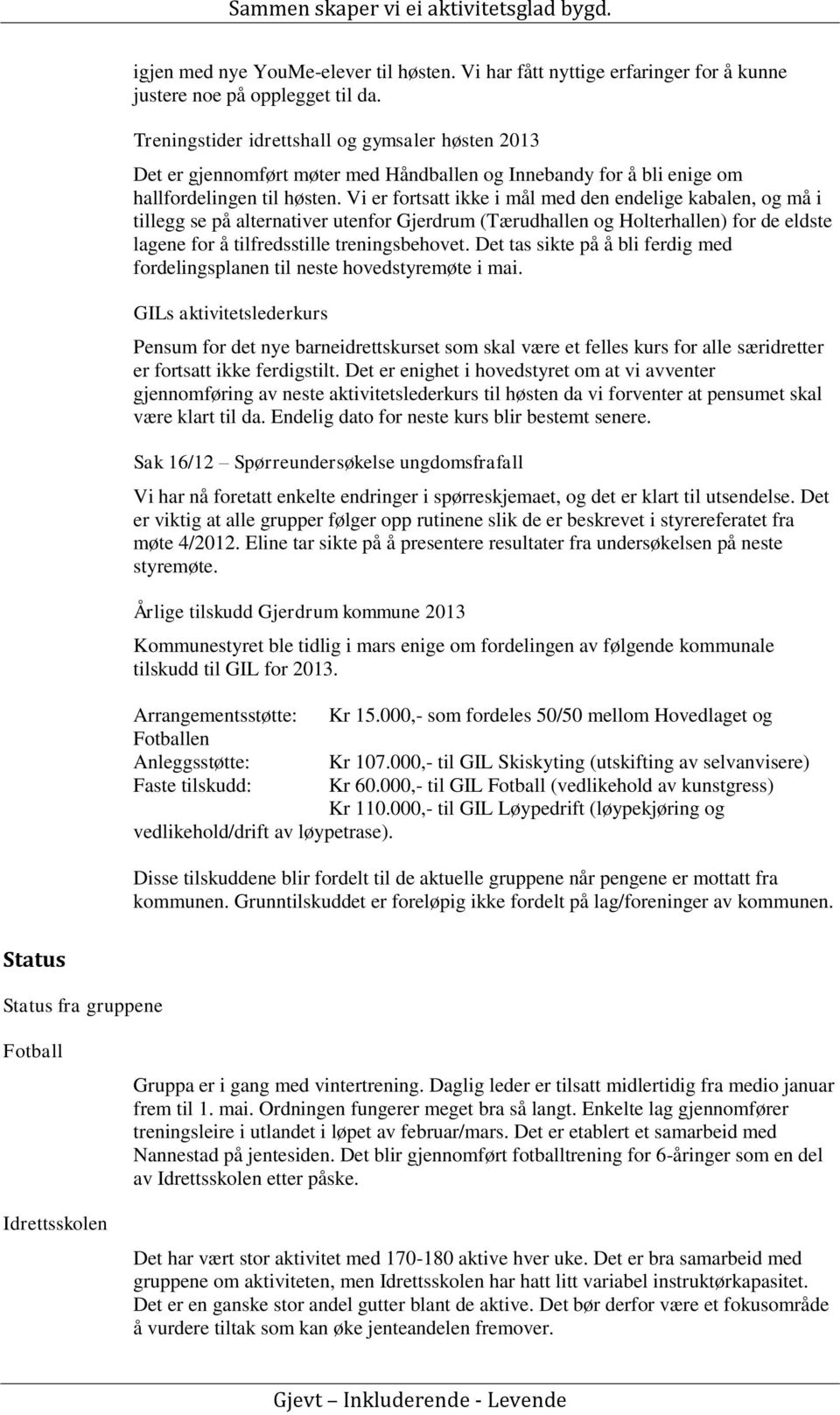 Sammen skaper vi ei aktivitetsglad bygd.

igjen med nye YouMe-elever til høsten. Vi har fått nyttige erfaringer for å kunne justere noe på opplegget til da.

Treningstider idrettshall og gymsaler høsten 2013

Det er gjennomført møter med Håndballen og Innebandy for å bli enige om hallfordelingen til høsten. Vi er fortsatt ikke i mål med den endelige kabalen, og må i tillegg se på alternativer utenfor Gjerdrum (Tærudhallen og Holterhallen) for de eldste lagene for å tilfredsstille treningsbehovet. Det tas sikte på å bli ferdig med fordelingsplanen til neste hovedstyremøte i mai.

GILs aktivitetslederkurs

Pensum for det nye barneidrettskurset som skal være et felles kurs for alle særidretter er fortsatt ikke ferdigstilt. Det er enighet i hovedstyret om at vi avventer gjennomføring av neste aktivitetslederkurs til høsten da vi forventer at pensumet skal være klart til da. Endelig dato for neste kurs blir bestemt senere.

Sak 16/12 – Spørreundersøkelse ungdomsfrafall

Vi har nå foretatt enkelte endringer i spørreskjemaet, og det er klart til utsendelse. Det er viktig at alle grupper følger opp rutinene slik de er beskrevet i styrereferatet fra møte 4/2012. Eline tar sikte på å presentere resultater fra undersøkelsen på neste styremøte.

Årlige tilskudd Gjerdrum kommune 2013

Kommunestyret ble tidlig i mars enige om fordelingen av følgende kommunale tilskudd til GIL for 2013.

Arrangementsstøtte: Kr 15.000,- som fordeles 50/50 mellom Hovedlaget og Fotballen
Anleggsstøtte: Kr 107.000,- til GIL Skiskyting (utskifting av selvanvisere)
Faste tilskudd: Kr 60.000,- til GIL Fotball (vedlikehold av kunstgress)
Kr 110.000,- til GIL Løypedrift (løypekjøring og vedlikehold/drift av løypetrase).

Disse tilskuddene blir fordelt til de aktuelle gruppene når pengene er mottatt fra kommunen. Grunntilskuddet er foreløpig ikke fordelt på lag/foreninger av kommunen.

Status

Status fra gruppene

Fotball

Gruppa er i gang med vintertrening. Daglig leder er tilsatt midlertidig fra medio januar frem til 1. mai. Ordningen fungerer meget bra så langt. Enkelte lag gjennomfører treningsleire i utlandet i løpet av februar/mars. Det er etablert et samarbeid med Nannestad på jentesiden. Det blir gjennomført fotballtrening for 6-åringer som en del av Idrettsskolen etter påske.

Idrettsskolen

Det har vært stor aktivitet med 170-180 aktive hver uke. Det er bra samarbeid med gruppene om aktiviteten, men Idrettsskolen har hatt litt variabel instruktørkapasitet. Det er en ganske stor andel gutter blant de aktive. Det bør derfor være et fokusområde å vurdere tiltak som kan øke jenteandelen fremover.

Gjevt – Inkluderende - Levende